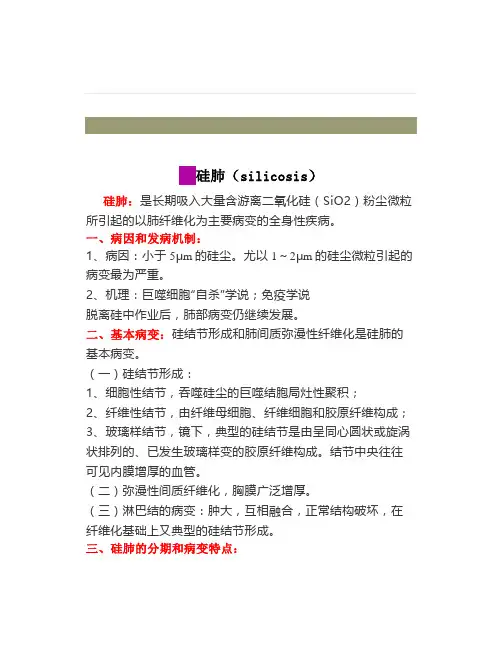 硅肺（silicosis）

硅肺：是长期吸入大量含游离二氧化硅（SiO2）粉尘微粒所引起的以肺纤维化为主要病变的全身性疾病。

一、病因和发病机制：

1、病因：小于 5μm 的硅尘。尤以 1～2μm 的硅尘微粒引起的病变最为严重。

2、机理：巨噬细胞“自杀”学说；免疫学说

脱离硅中作业后，肺部病变仍继续发展。

二、基本病变：硅结节形成和肺间质弥漫性纤维化是硅肺的基本病变。

（一）硅结节形成：

1、细胞性结节，吞噬硅尘的巨噬结胞局灶性聚积；

2、纤维性结节，由纤维母细胞、纤维细胞和胶原纤维构成；

3、玻璃样结节，镜下，典型的硅结节是由呈同心圆状或旋涡状排列的、已发生玻璃样变的胶原纤维构成。结节中央往往可见内膜增厚的血管。

（二）弥漫性间质纤维化，胸膜广泛增厚。

（三）淋巴结的病变：肿大，互相融合，正常结构破坏，在纤维化基础上又典型的硅结节形成。

三、硅肺的分期和病变特点：